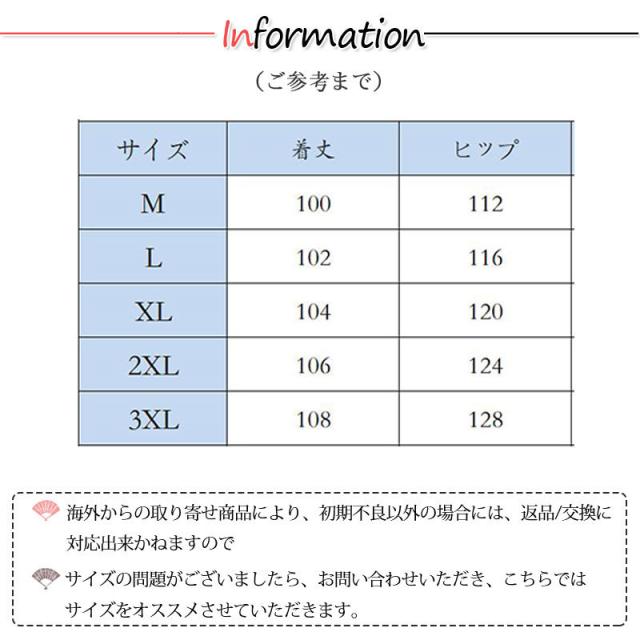 Information

（ご参考まで）

| サイズ | 着丈 | ヒップ |
|---|---|---|
| M | 100 | 112 |
| L | 102 | 116 |
| XL | 104 | 120 |
| 2XL | 106 | 124 |
| 3XL | 108 | 128 |

海外からの取り寄せ商品により、初期不良以外の場合には、返品/交換に対応出来かねますので

サイズの問題がございましたら、お問い合わせいただき、こちらではサイズをオススメさせていただきます。